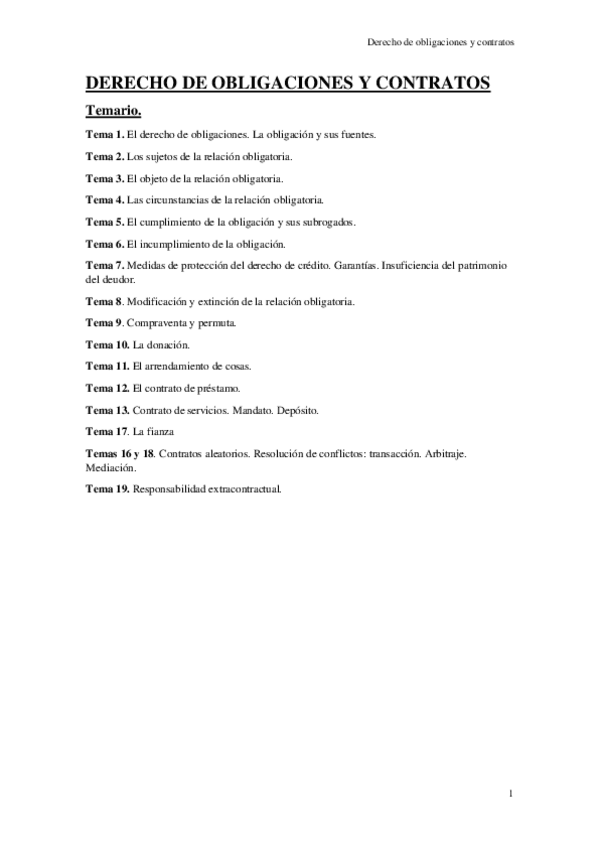 Derecho de obligaciones y contratos

DERECHO DE OBLIGACIONES Y CONTRATOS

Temario.

Tema 1. El derecho de obligaciones. La obligación y sus fuentes.

Tema 2. Los sujetos de la relación obligatoria.

Tema 3. El objeto de la relación obligatoria.

Tema 4. Las circunstancias de la relación obligatoria.

Tema 5. El cumplimiento de la obligación y sus subrogados.

Tema 6. El incumplimiento de la obligación.

Tema 7. Medidas de protección del derecho de crédito. Garantías. Insuficiencia del patrimonio del deudor.

Tema 8. Modificación y extinción de la relación obligatoria.

Tema 9. Compraventa y permuta.

Tema 10. La donación.

Tema 11. El arrendamiento de cosas.

Tema 12. El contrato de préstamo.

Tema 13. Contrato de servicios. Mandato. Depósito.

Tema 17. La fianza

Temas 16 y 18. Contratos aleatorios. Resolución de conflictos: transacción. Arbitraje. Mediación.

Tema 19. Responsabilidad extracontractual.

1